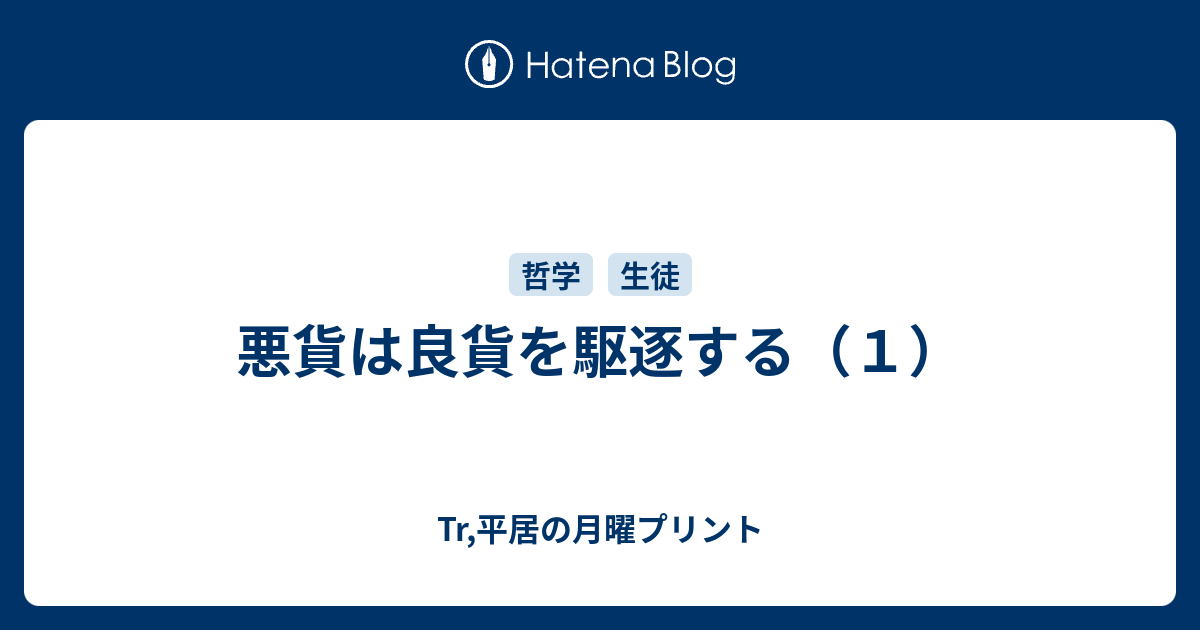 Hatena Blog

哲学 生徒

悪貨は良貨を駆逐する（１）

Tr,平居の月曜プリント